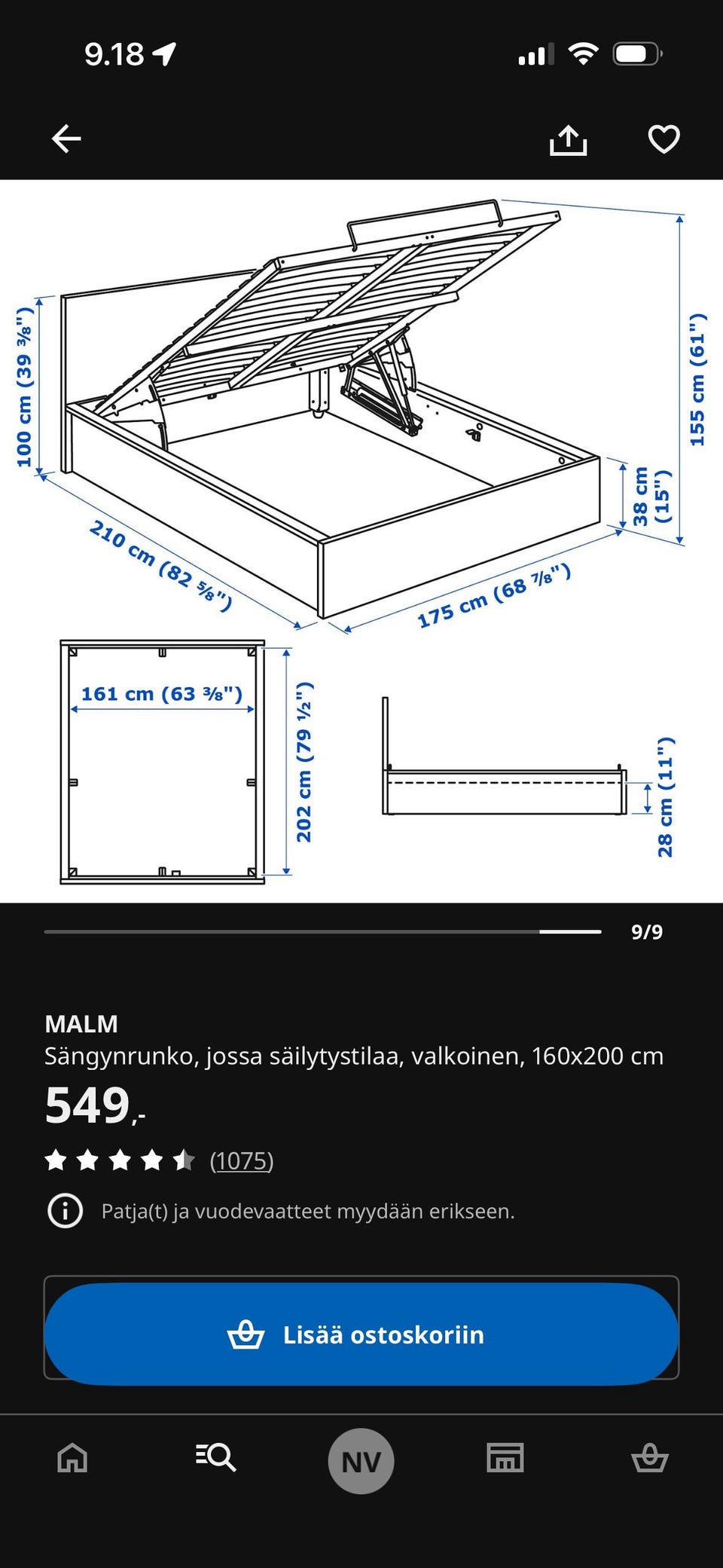 9.18

100 cm (39 ⅜")

155 cm (61")

38 cm (15")

210 cm (82 ⅝")

175 cm (68 ⅞")

161 cm (63 ⅜")

202 cm (79 ½")

28 cm (11")

9/9

MALM
Sängynrunko, jossa säilytystilaa, valkoinen, 160x200 cm
549,-
(1075)

Patja(t) ja vuodevaatteet myydään erikseen.

Lisää ostoskoriin

NV